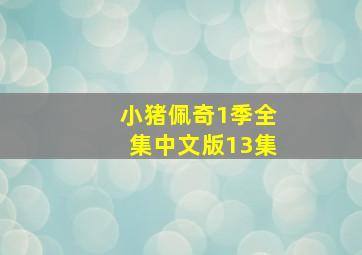 小猪佩奇1季全集中文版13集